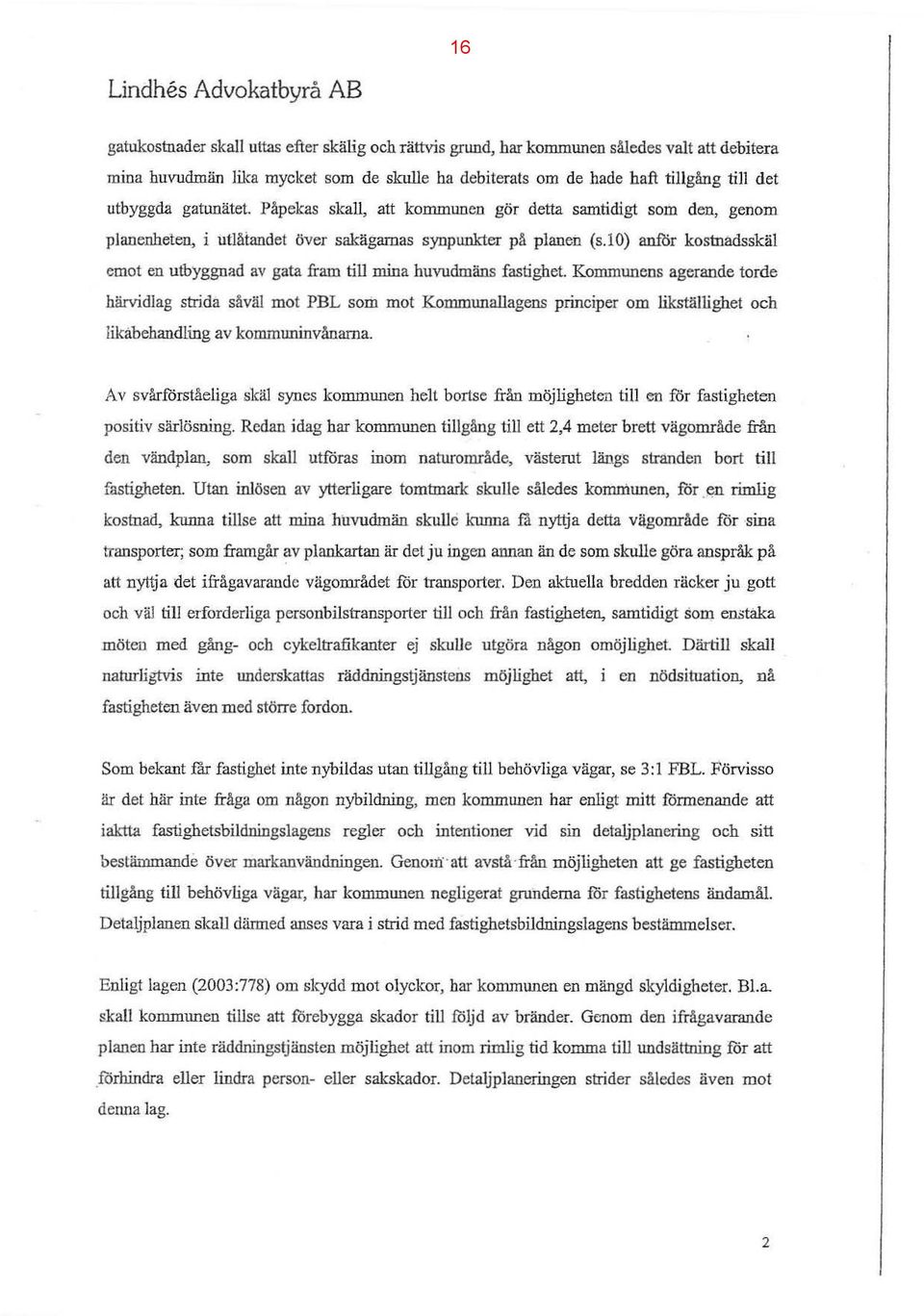 16

Lindhés Advokatbyrå AB

gatukostnader skall uttas efter skälig och rättvis grund, har kommunen således valt att debitera mina huvudmän lika mycket som de skulle ha debiterats om de hade haft tillgång till det utbyggda gatunätet. Påpekas skall, att kommunen gör detta samtidigt som den, genom planenheten, i utlåtandet över sakägarnas synpunkter på planen (s.10) anför kostnadsskäl emot en utbyggnad av gata fram till mina huvudmäns fastighet. Kommunens agerande torde härvidlag strida såväl mot PBL som mot Kommunallagens principer om likställighet och likabehandling av kommuninvånarna.

Av svårförståeliga skäl synes kommunen helt bortse från möjligheten till en för fastigheten positiv särlösning. Redan idag har kommunen tillgång till ett 2,4 meter brett vägområde från den vändplan, som skall utföras inom naturområde, västerut längs stranden bort till fastigheten. Utan inlösen av ytterligare tomtmark skulle således kommunen, för en rimlig kostnad, kunna tillse att mina huvudmän skulle kunna få nyttja detta vägområde för sina transporter; som framgår av plankartan är det ju ingen annan än de som skulle göra anspråk på att nyttja det ifrågavarande vägområdet för transporter. Den aktuella bredden räcker ju gott och väl till erforderliga personbilstransporter till och från fastigheten, samtidigt som enstaka möten med gång- och cykeltrafikanter ej skulle utgöra någon omöjlighet. Därtill skall naturligtvis inte underskattas räddningstjänstens möjlighet att, i en nödsituation, nå fastigheten även med större fordon.

Som bekant får fastighet inte nybildas utan tillgång till behövliga vägar, se 3:1 FBL. Förvisso är det här inte fråga om någon nybildning, men kommunen har enligt mitt förmenande att iaktta fastighetsbildningslagens regler och intentioner vid sin detaljplanering och sitt bestämmande över markanvändningen. Genom att avstå från möjligheten att ge fastigheten tillgång till behövliga vägar, har kommunen negligerat grunderna för fastighetens ändamål. Detaljplanen skall därmed anses vara i strid med fastighetsbildningslagens bestämmelser.

Enligt lagen (2003:778) om skydd mot olyckor, har kommunen en mängd skyldigheter. Bl.a. skall kommunen tillse att förebygga skador till följd av bränder. Genom den ifrågavarande planen har inte räddningstjänsten möjlighet att inom rimlig tid komma till undsättning för att förhindra eller lindra person- eller sakskador. Detaljplaneringen strider således även mot denna lag.

2